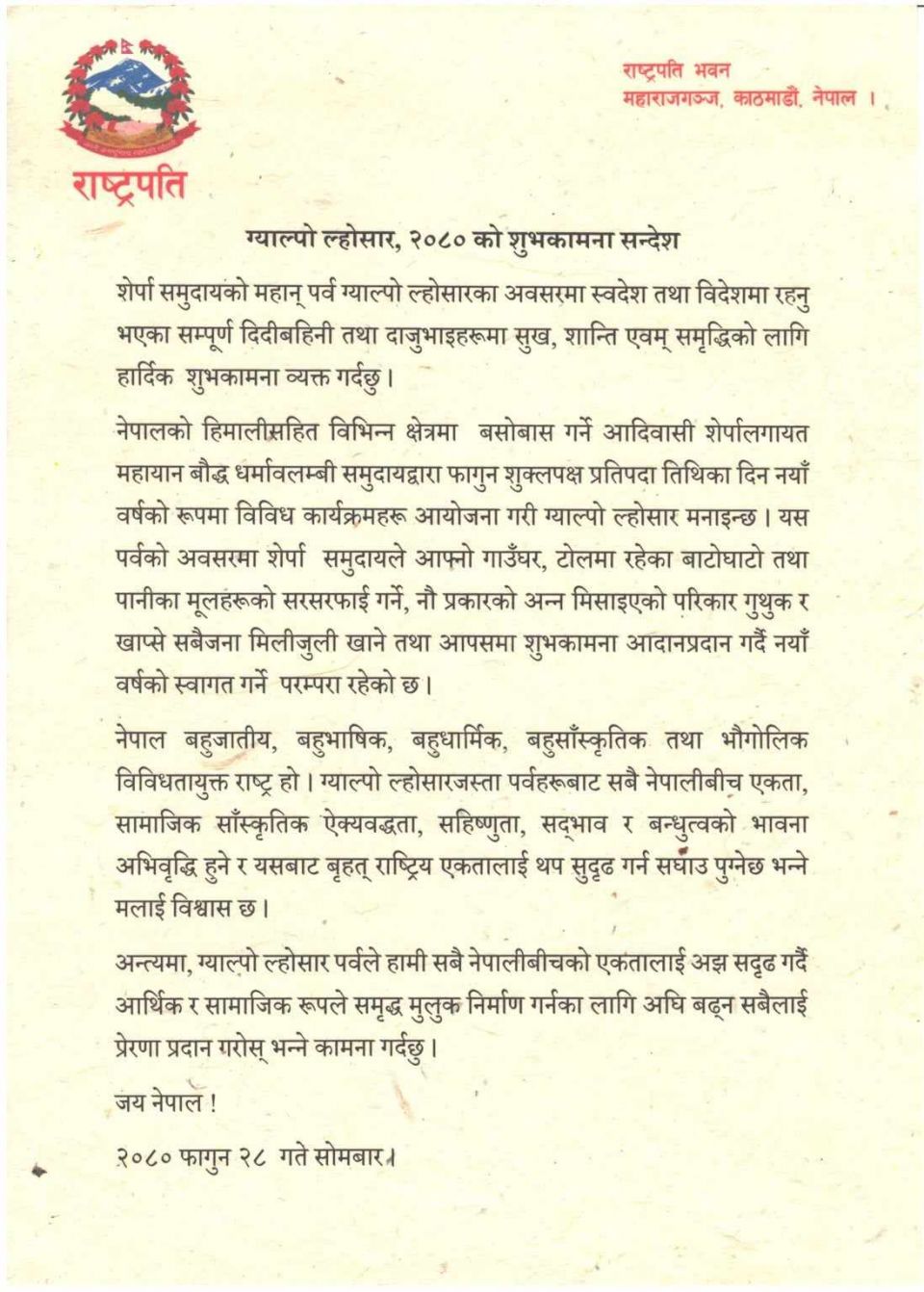 राष्ट्रपति

राष्ट्रपति भवन
महाराजगञ्ज, काठमाडौं, नेपाल ।

ग्याल्पो ल्होसार, २०८० को शुभकामना सन्देश

शेर्पा समुदायको महान् पर्व ग्याल्पो ल्होसारका अवसरमा स्वदेश तथा विदेशमा रहनु भएका सम्पूर्ण दिदीबहिनी तथा दाजुभाइहरूमा सुख, शान्ति एवम् समृद्धिको लागि हार्दिक शुभकामना व्यक्त गर्दछु ।

नेपालको हिमालीसहित विभिन्न क्षेत्रमा बसोबास गर्ने आदिवासी शेर्पालगायत महायान बौद्ध धर्मावलम्बी समुदायद्वारा फागुन शुक्लपक्ष प्रतिपदा तिथिका दिन नयाँ वर्षको रूपमा विविध कार्यक्रमहरू आयोजना गरी ग्याल्पो ल्होसार मनाइन्छ । यस पर्वको अवसरमा शेर्पा समुदायले आफ्नो गाउँघर, टोलमा रहेका बाटोघाटो तथा पानीका मूलहरूको सरसरफाई गर्ने, नौ प्रकारको अन्न मिसाइएको परिकार गुथुक र खाप्से सबैजना मिलीजुली खाने तथा आपसमा शुभकामना आदानप्रदान गर्दै नयाँ वर्षको स्वागत गर्ने परम्परा रहेको छ ।

नेपाल बहुजातीय, बहुभाषिक, बहुधार्मिक, बहुसाँस्कृतिक तथा भौगोलिक विविधतायुक्त राष्ट्र हो । ग्याल्पो ल्होसारजस्ता पर्वहरूबाट सबै नेपालीबीच एकता, सामाजिक साँस्कृतिक ऐक्यवद्धता, सहिष्णुता, सद्भाव र बन्धुत्वको भावना अभिवृद्धि हुने र यसबाट बृहत् राष्ट्रिय एकतालाई थप सुदृढ गर्न सघाउ पुग्नेछ भन्ने मलाई विश्वास छ ।

अन्त्यमा, ग्याल्पो ल्होसार पर्वले हामी सबै नेपालीबीचको एकतालाई अझ सदृढ गर्दै आर्थिक र सामाजिक रूपले समृद्ध मुलुक निर्माण गर्नका लागि अघि बढ्न सबैलाई प्रेरणा प्रदान गरोस् भन्ने कामना गर्दछु ।

जय नेपाल !

२०८० फागुन २८ गते सोमबार ।